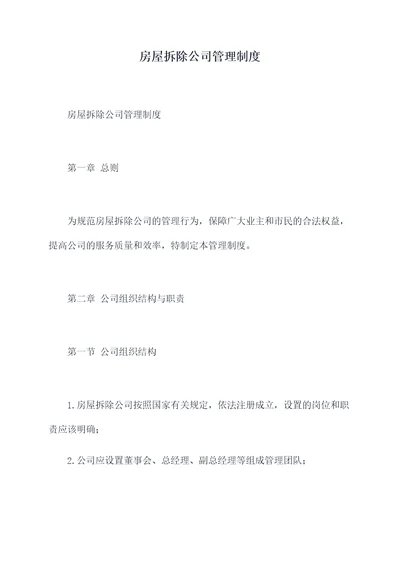 房屋拆除公司管理制度

房屋拆除公司管理制度

第一章 总则

为规范房屋拆除公司的管理行为，保障广大业主和市民的合法权益，提高公司的服务质量和效率，特制定本管理制度。

第二章 公司组织结构与职责

第一节 公司组织结构

1.房屋拆除公司按照国家有关规定，依法注册成立，设置的岗位和职责应该明确；

2.公司应设置董事会、总经理、副总经理等组成管理团队；